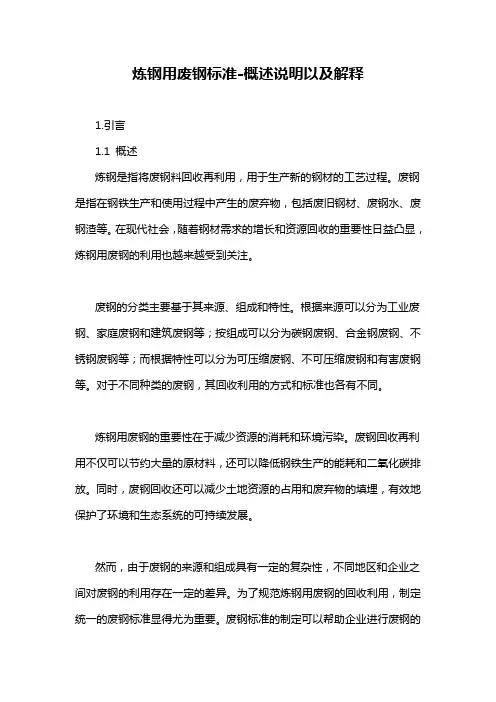 炼钢用废钢标准-概述说明以及解释

1.引言

1.1 概述

炼钢是指将废钢料回收再利用，用于生产新的钢材的工艺过程。废钢是指在钢铁生产和使用过程中产生的废弃物，包括废旧钢材、废钢水、废钢渣等。在现代社会，随着钢材需求的增长和资源回收的重要性日益凸显，炼钢用废钢的利用也越来越受到关注。

废钢的分类主要基于其来源、组成和特性。根据来源可以分为工业废钢、家庭废钢和建筑废钢等；按组成可以分为碳钢废钢、合金钢废钢、不锈钢废钢等；而根据特性可以分为可压缩废钢、不可压缩废钢和有害废钢等。对于不同种类的废钢，其回收利用的方式和标准也各有不同。

炼钢用废钢的重要性在于减少资源的消耗和环境污染。废钢回收再利用不仅可以节约大量的原材料，还可以降低钢铁生产的能耗和二氧化碳排放。同时，废钢回收还可以减少土地资源的占用和废弃物的填埋，有效地保护了环境和生态系统的可持续发展。

然而，由于废钢的来源和组成具有一定的复杂性，不同地区和企业之间对废钢的利用存在一定的差异。为了规范炼钢用废钢的回收利用，制定统一的废钢标准显得尤为重要。废钢标准的制定可以帮助企业进行废钢的